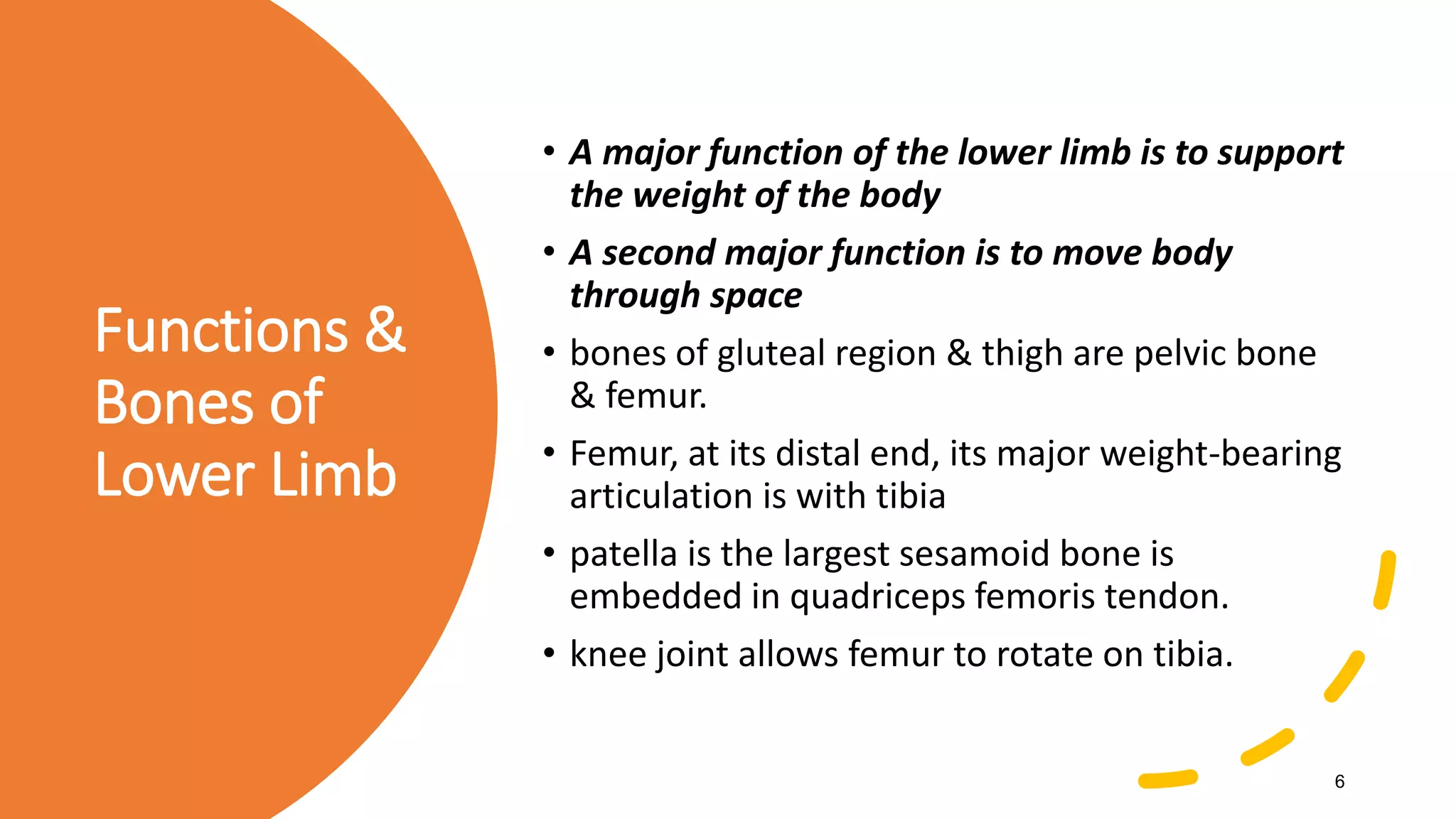 Functions & Bones of Lower Limb

• A major function of the lower limb is to support the weight of the body

• A second major function is to move body through space

• bones of gluteal region & thigh are pelvic bone & femur.

• Femur, at its distal end, its major weight-bearing articulation is with tibia

• patella is the largest sesamoid bone is embedded in quadriceps femoris tendon.

• knee joint allows femur to rotate on tibia.

6